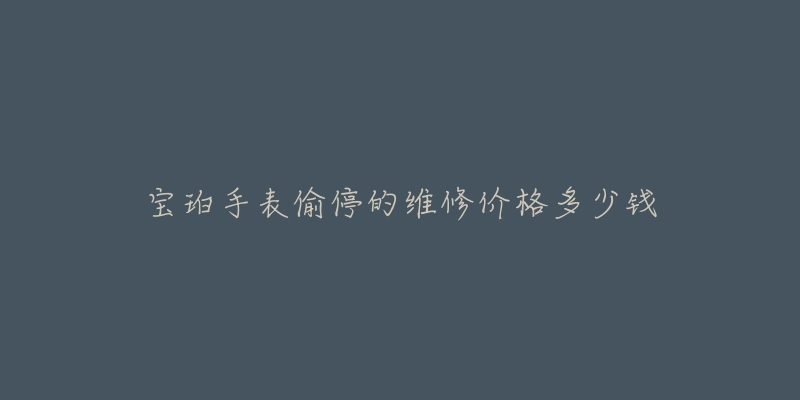 宝珀手表偷停的维修价格多少钱